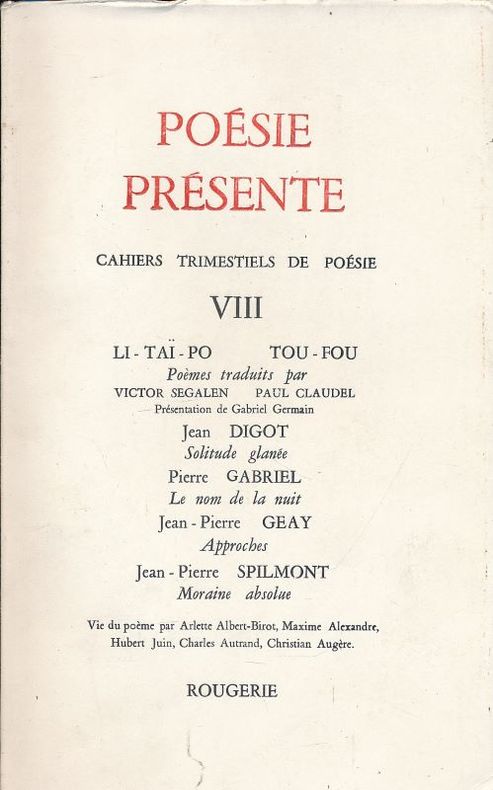 POÉSIE
PRÉSENTE

CAHIERS TRIMESTIELS DE POÉSIE

VIII

LI - TAÏ - PO TOU - FOU
Poèmes traduits par
VICTOR SEGALEN PAUL CLAUDEL
Présentation de Gabriel Germain

Jean DIGOT
Solitude glanée

Pierre GABRIEL
Le nom de la nuit

Jean - Pierre GEAY
Approches

Jean - Pierre SPILMONT
Moraine absolue

Vie du poème par Arlette Albert-Birot, Maxime Alexandre, Hubert Juin, Charles Autrand, Christian Augère.

ROUGERIE